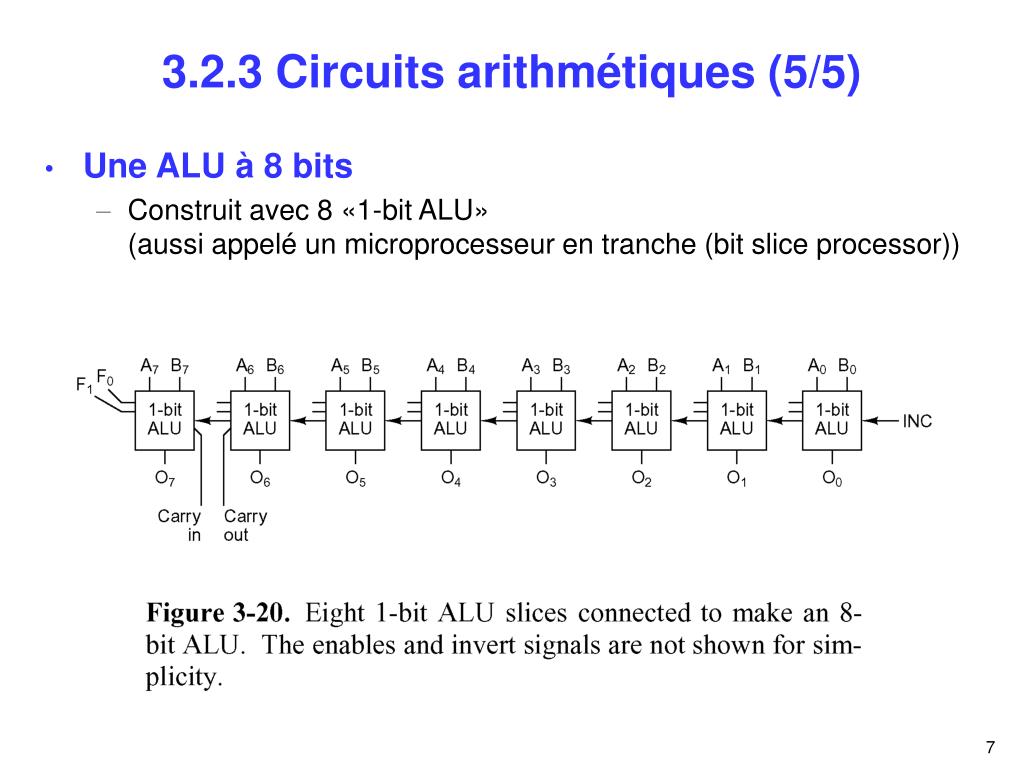 3.2.3 Circuits arithmétiques (5/5)

• Une ALU à 8 bits

– Construit avec 8 «1-bit ALU»
(aussi appelé un microprocesseur en tranche (bit slice processor))

$F_1$ $F_0$

$A_7$ $B_7$ $A_6$ $B_6$ $A_5$ $B_5$ $A_4$ $B_4$ $A_3$ $B_3$ $A_2$ $B_2$ $A_1$ $B_1$ $A_0$ $B_0$

1-bit ALU 1-bit ALU 1-bit ALU 1-bit ALU 1-bit ALU 1-bit ALU 1-bit ALU 1-bit ALU

INC

$O_7$ $O_6$ $O_5$ $O_4$ $O_3$ $O_2$ $O_1$ $O_0$

Carry in Carry out

Figure 3-20. Eight 1-bit ALU slices connected to make an 8-bit ALU. The enables and invert signals are not shown for simplicity.

7